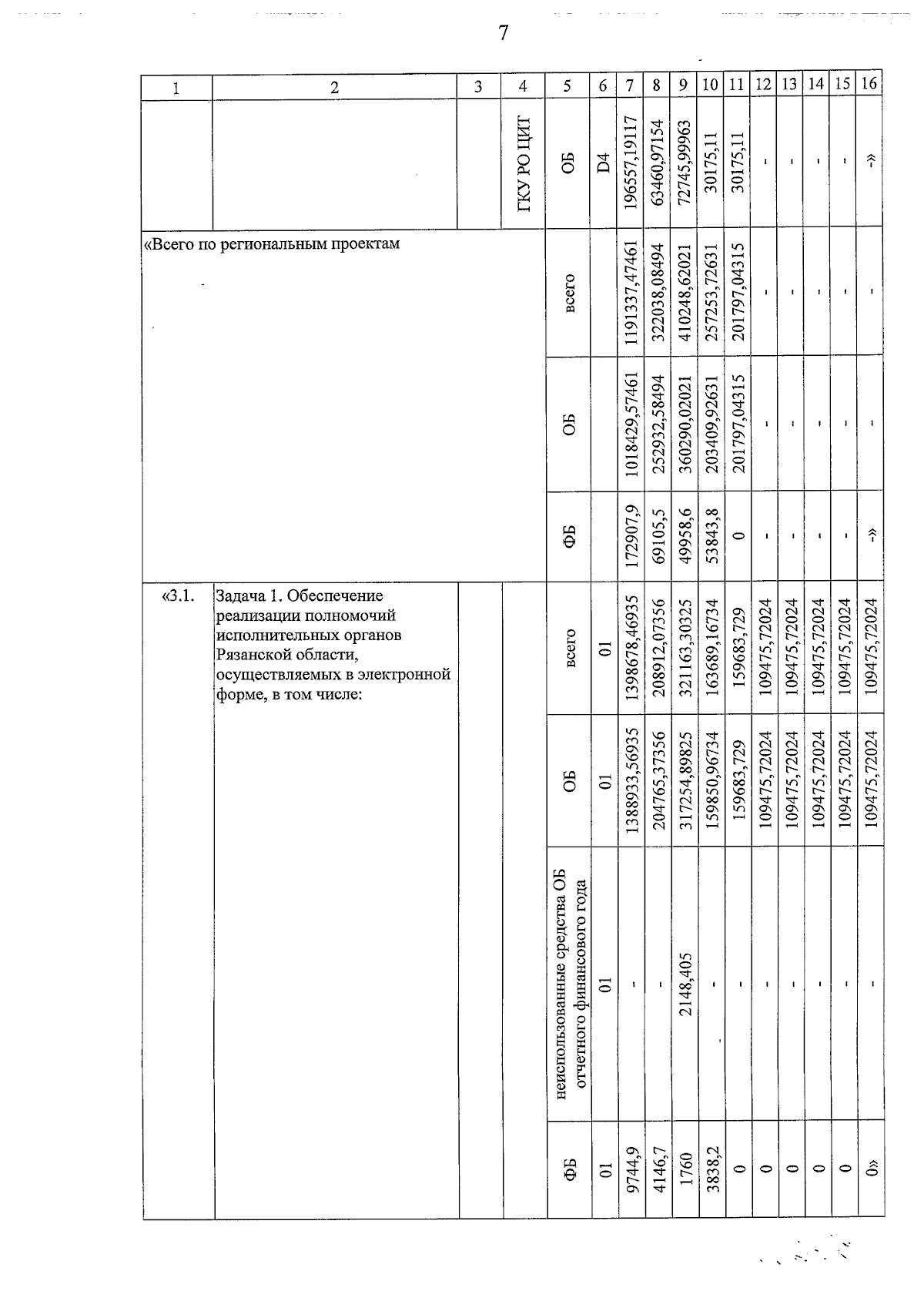 7

| 1 | 2 | 3 | 4 | 5 | 6 | 7 | 8 | 9 | 10 | 11 | 12 | 13 | 14 | 15 | 16 |
|---|---|---|---|---|---|---|---|---|---|---|---|---|---|---|---|
| | | | ГКУ РО ЦИТ | ОБ | D4 | 196557,19117 | 63460,97154 | 72745,99963 | 30175,11 | 30175,11 | - | - | - | - | -» |
| «Всего по региональным проектам | | | | всего | | 1191337,47461 | 322038,08494 | 410248,62021 | 257253,72631 | 201797,04315 | - | - | - | - | - |
| | | | | ОБ | | 1018429,57461 | 252932,58494 | 360290,02021 | 203409,92631 | 201797,04315 | - | - | - | - | - |
| | | | | ФБ | | 172907,9 | 69105,5 | 49958,6 | 53843,8 | 0 | - | - | - | - | -» |
| «3.1. | Задача 1. Обеспечение реализации полномочий исполнительных органов Рязанской области, осуществляемых в электронной форме, в том числе: | | | всего | 01 | 1398678,46935 | 208912,07356 | 321163,30325 | 163689,16734 | 159683,729 | 109475,72024 | 109475,72024 | 109475,72024 | 109475,72024 | 109475,72024 |
| | | | | ОБ | 01 | 1388933,56935 | 204765,37356 | 317254,89825 | 159850,96734 | 159683,729 | 109475,72024 | 109475,72024 | 109475,72024 | 109475,72024 | 109475,72024 |
| | | | | неиспользованные средства ОБ отчетного финансового года | 01 | - | - | 2148,405 | - | - | - | - | - | - | - |
| | | | | ФБ | 01 | 9744,9 | 4146,7 | 1760 | 3838,2 | 0 | 0 | 0 | 0 | 0 | 0» |